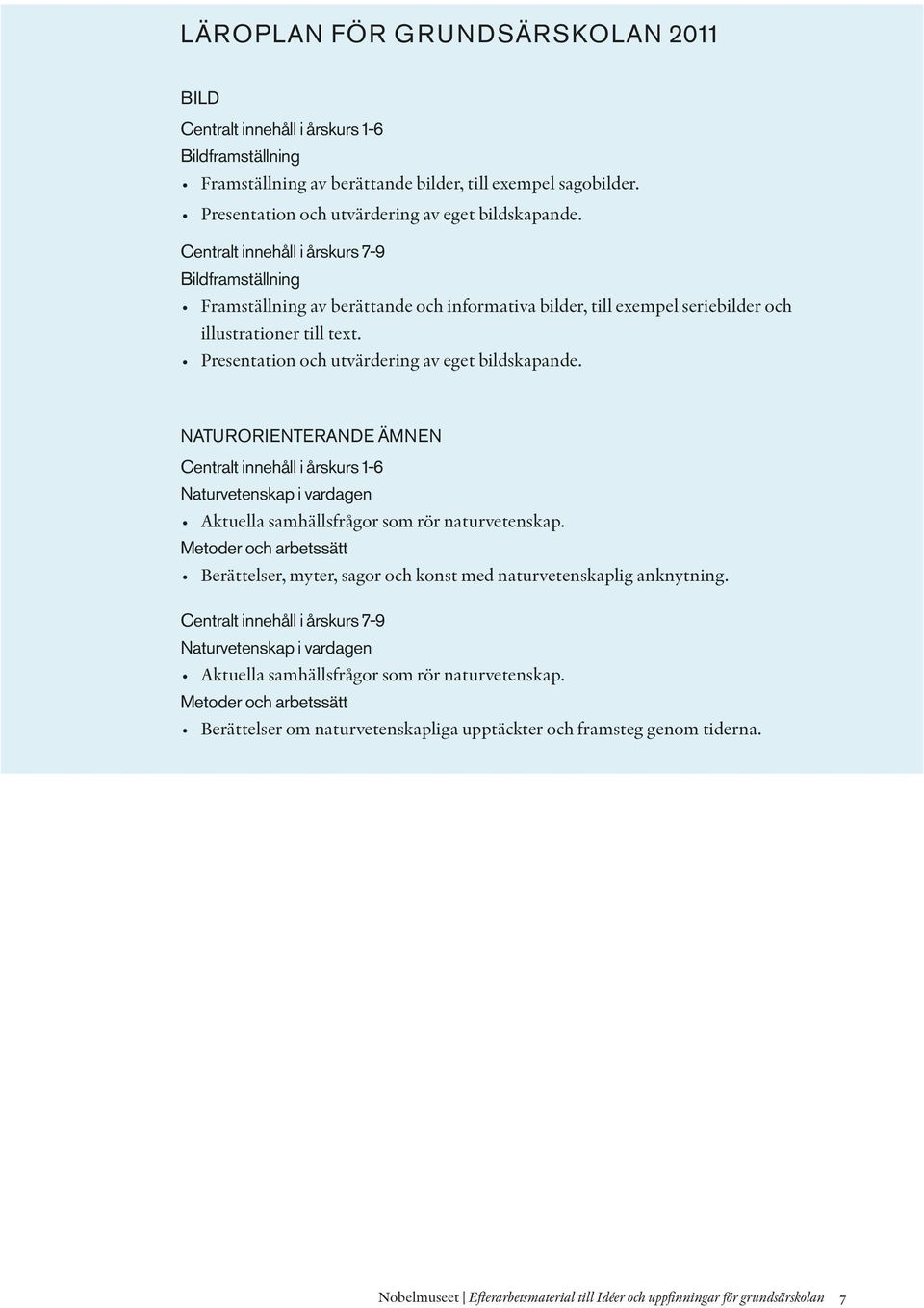 LÄROPLAN FÖR GRUNDSÄRSKOLAN 2011

BILD

Centralt innehåll i årskurs 1-6

Bildframställning

• Framställning av berättande bilder, till exempel sagobilder.
• Presentation och utvärdering av eget bildskapande.

Centralt innehåll i årskurs 7-9

Bildframställning

• Framställning av berättande och informativa bilder, till exempel seriebilder och illustrationer till text.
• Presentation och utvärdering av eget bildskapande.

NATURORIENTERANDE ÄMNEN

Centralt innehåll i årskurs 1-6

Naturvetenskap i vardagen

• Aktuella samhällsfrågor som rör naturvetenskap.

Metoder och arbetssätt

• Berättelser, myter, sagor och konst med naturvetenskaplig anknytning.

Centralt innehåll i årskurs 7-9

Naturvetenskap i vardagen

• Aktuella samhällsfrågor som rör naturvetenskap.

Metoder och arbetssätt

• Berättelser om naturvetenskapliga upptäckter och framsteg genom tiderna.

Nobelmuseet | Efterarbetsmaterial till Idéer och uppfinningar för grundsärskolan 7